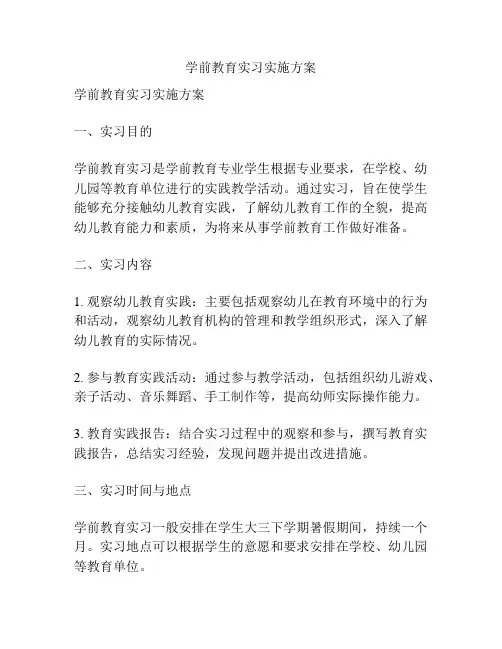 学前教育实习实施方案

学前教育实习实施方案

一、实习目的

学前教育实习是学前教育专业学生根据专业要求，在学校、幼儿园等教育单位进行的实践教学活动。通过实习，旨在使学生能够充分接触幼儿教育实践，了解幼儿教育工作的全貌，提高幼儿教育能力和素质，为将来从事学前教育工作做好准备。

二、实习内容

1. 观察幼儿教育实践：主要包括观察幼儿在教育环境中的行为和活动，观察幼儿教育机构的管理和教学组织形式，深入了解幼儿教育的实际情况。

2. 参与教育实践活动：通过参与教学活动，包括组织幼儿游戏、亲子活动、音乐舞蹈、手工制作等，提高幼师实际操作能力。

3. 教育实践报告：结合实习过程中的观察和参与，撰写教育实践报告，总结实习经验，发现问题并提出改进措施。

三、实习时间与地点

学前教育实习一般安排在学生大三下学期暑假期间，持续一个月。实习地点可以根据学生的意愿和要求安排在学校、幼儿园等教育单位。